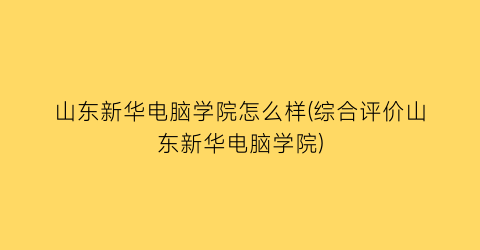 山东新华电脑学院怎么样(综合评价山东新华电脑学院)